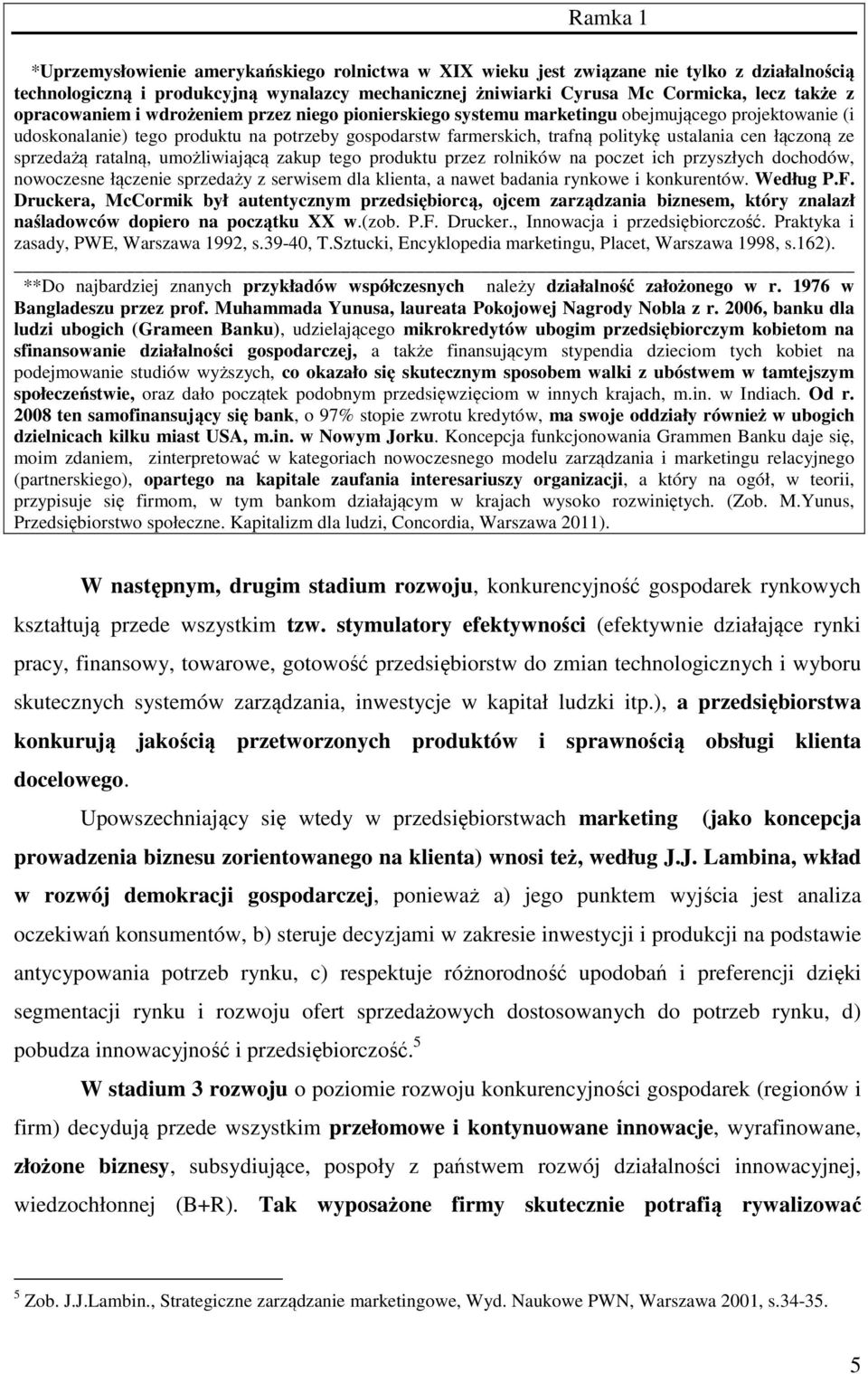 Ramka 1

*Uprzemysłowienie amerykańskiego rolnictwa w XIX wieku jest związane nie tylko z działalnością technologiczną i produkcyjną wynalazcy mechanicznej żniwiarki Cyrusa Mc Cormicka, lecz także z opracowaniem i wdrożeniem przez niego pionierskiego systemu marketingu obejmującego projektowanie (i udoskonalanie) tego produktu na potrzeby gospodarstw farmerskich, trafną politykę ustalania cen łączoną ze sprzedażą ratalną, umożliwiającą zakup tego produktu przez rolników na poczet ich przyszłych dochodów, nowoczesne łączenie sprzedaży z serwisem dla klienta, a nawet badania rynkowe i konkurentów. Według P.F. Druckera, McCormik był autentycznym przedsiębiorcą, ojcem zarządzania biznesem, który znalazł naśladowców dopiero na początku XX w.(zob. P.F. Drucker., Innowacja i przedsiębiorczość. Praktyka i zasady, PWE, Warszawa 1992, s.39-40, T.Sztucki, Encyklopedia marketingu, Placet, Warszawa 1998, s.162).

**Do najbardziej znanych przykładów współczesnych należy działalność założonego w r. 1976 w Bangladeszu przez prof. Muhammada Yunusa, laureata Pokojowej Nagrody Nobla z r. 2006, banku dla ludzi ubogich (Grameen Banku), udzielającego mikrokredytów ubogim przedsiębiorczym kobietom na sfinansowanie działalności gospodarczej, a także finansującym stypendia dzieciom tych kobiet na podejmowanie studiów wyższych, co okazało się skutecznym sposobem walki z ubóstwem w tamtejszym społeczeństwie, oraz dało początek podobnym przedsięwzięciom w innych krajach, m.in. w Indiach. Od r. 2008 ten samofinansujący się bank, o 97% stopie zwrotu kredytów, ma swoje oddziały również w ubogich dzielnicach kilku miast USA, m.in. w Nowym Jorku. Koncepcja funkcjonowania Grammen Banku daje się, moim zdaniem, zinterpretować w kategoriach nowoczesnego modelu zarządzania i marketingu relacyjnego (partnerskiego), opartego na kapitale zaufania interesariuszy organizacji, a który na ogół, w teorii, przypisuje się firmom, w tym bankom działającym w krajach wysoko rozwiniętych. (Zob. M.Yunus, Przedsiębiorstwo społeczne. Kapitalizm dla ludzi, Concordia, Warszawa 2011).

W następnym, drugim stadium rozwoju, konkurencyjność gospodarek rynkowych kształtują przede wszystkim tzw. stymulatory efektywności (efektywnie działające rynki pracy, finansowy, towarowe, gotowość przedsiębiorstw do zmian technologicznych i wyboru skutecznych systemów zarządzania, inwestycje w kapitał ludzki itp.), a przedsiębiorstwa konkurują jakością przetworzonych produktów i sprawnością obsługi klienta docelowego.

Upowszechniający się wtedy w przedsiębiorstwach marketing (jako koncepcja prowadzenia biznesu zorientowanego na klienta) wnosi też, według J.J. Lambina, wkład w rozwój demokracji gospodarczej, ponieważ a) jego punktem wyjścia jest analiza oczekiwań konsumentów, b) steruje decyzjami w zakresie inwestycji i produkcji na podstawie antycypowania potrzeb rynku, c) respektuje różnorodność upodobań i preferencji dzięki segmentacji rynku i rozwoju ofert sprzedażowych dostosowanych do potrzeb rynku, d) pobudza innowacyjność i przedsiębiorczość.$^5$

W stadium 3 rozwoju o poziomie rozwoju konkurencyjności gospodarek (regionów i firm) decydują przede wszystkim przełomowe i kontynuowane innowacje, wyrafinowane, złożone biznesy, subsydiujące, pospoły z państwem rozwój działalności innowacyjnej, wiedzochłonnej (B+R). Tak wyposażone firmy skutecznie potrafią rywalizować

$^5$ Zob. J.J.Lambin., Strategiczne zarządzanie marketingowe, Wyd. Naukowe PWN, Warszawa 2001, s.34-35.

5